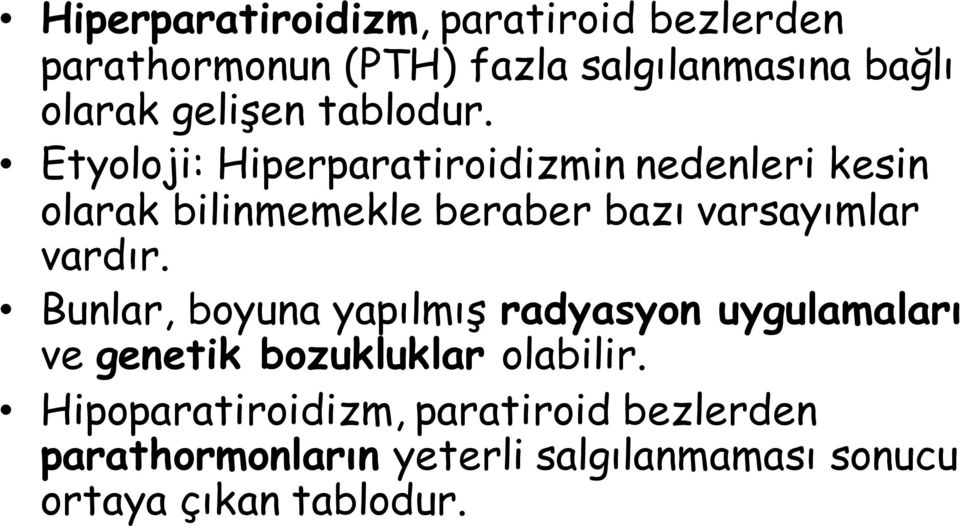 • Hiperparatiroidizm, paratiroid bezlerden parathormonun (PTH) fazla salgılanmasına bağlı olarak gelişen tablodur.

• Etyoloji: Hiperparatiroidizmin nedenleri kesin olarak bilinmemekle beraber bazı varsayımlar vardır.

• Bunlar, boyuna yapılmış radyasyon uygulamaları ve genetik bozukluklar olabilir.

• Hipoparatiroidizm, paratiroid bezlerden parathormonların yeterli salgılanmaması sonucu ortaya çıkan tablodur.